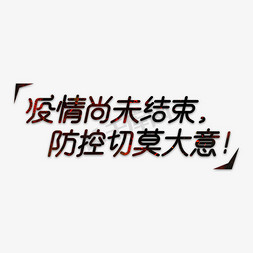 疫情尚未结束，
防控切莫大意！